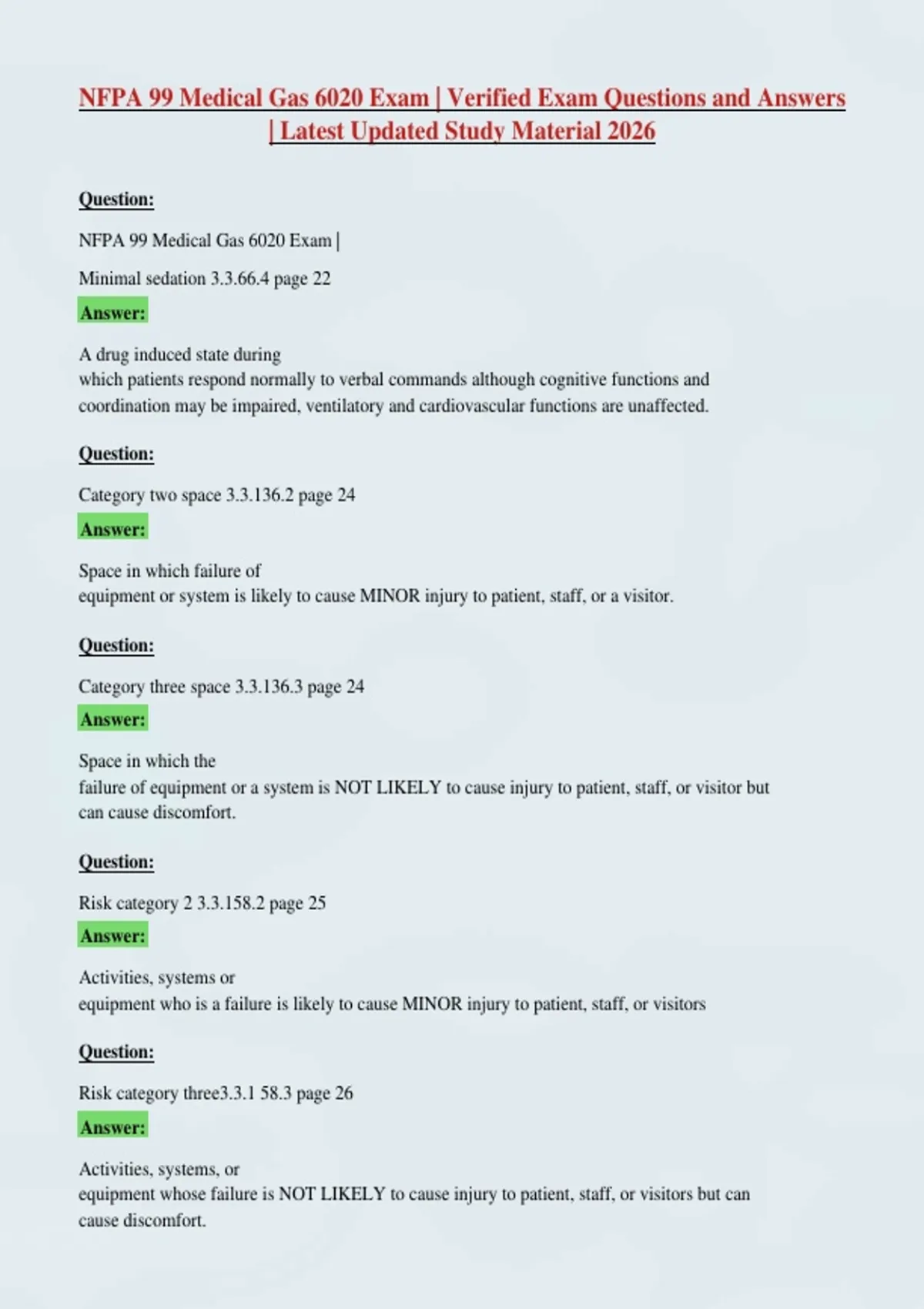 NFPA 99 Medical Gas 6020 Exam | Verified Exam Questions and Answers | Latest Updated Study Material 2026

Question:

NFPA 99 Medical Gas 6020 Exam |

Minimal sedation 3.3.66.4 page 22

Answer:

A drug induced state during which patients respond normally to verbal commands although cognitive functions and coordination may be impaired, ventilatory and cardiovascular functions are unaffected.

Question:

Category two space 3.3.136.2 page 24

Answer:

Space in which failure of equipment or system is likely to cause MINOR injury to patient, staff, or a visitor.

Question:

Category three space 3.3.136.3 page 24

Answer:

Space in which the failure of equipment or a system is NOT LIKELY to cause injury to patient, staff, or visitor but can cause discomfort.

Question:

Risk category 2 3.3.158.2 page 25

Answer:

Activities, systems or equipment who is a failure is likely to cause MINOR injury to patient, staff, or visitors

Question:

Risk category three3.3.1 58.3 page 26

Answer:

Activities, systems, or equipment whose failure is NOT LIKELY to cause injury to patient, staff, or visitors but can cause discomfort.